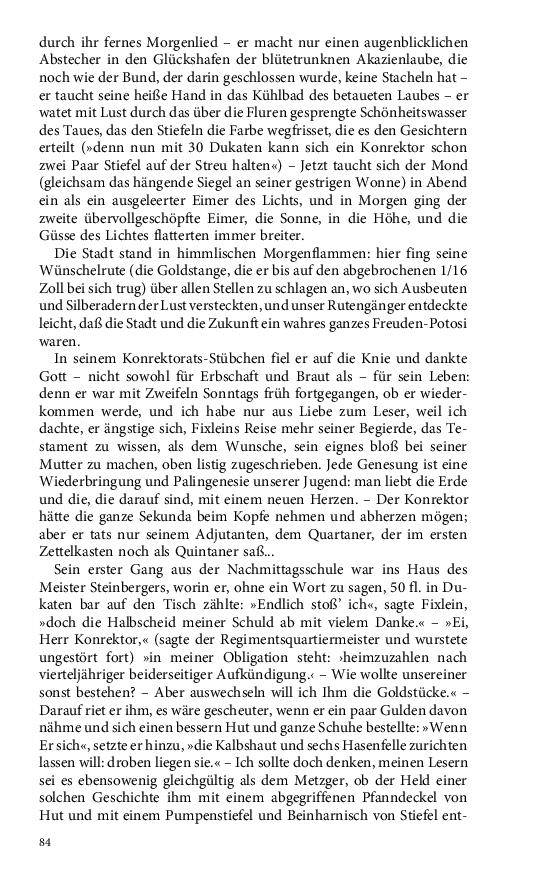 durch ihr fernes Morgenlied – er macht nur einen augenblicklichen Abstecher in den Glückshafen der blütetrunknen Akazienlaube, die noch wie der Bund, der darin geschlossen wurde, keine Stacheln hat – er taucht seine heiße Hand in das Kühlbad des betaueten Laubes – er watet mit Lust durch das über die Fluren gesprengte Schönheitswasser des Taues, das den Stiefeln die Farbe wegfrisset, die es den Gesichtern erteilt (»denn nun mit 30 Dukaten kann sich ein Konrektor schon zwei Paar Stiefel auf der Streu halten«) – Jetzt taucht sich der Mond (gleichsam das hängende Siegel an seiner gestrigen Wonne) in Abend ein als ein ausgeleerter Eimer des Lichts, und in Morgen ging der zweite übervollgeschöpfte Eimer, die Sonne, in die Höhe, und die Güsse des Lichtes flatterten immer breiter.

Die Stadt stand in himmlischen Morgenflammen: hier fing seine Wünschelrute (die Goldstange, die er bis auf den abgebrochenen 1/16 Zoll bei sich trug) über allen Stellen zu schlagen an, wo sich Ausbeuten und Silberadern der Lust versteckten, und unser Rutengänger entdeckte leicht, daß die Stadt und die Zukunft ein wahres ganzes Freuden-Potosi waren.

In seinem Konrektorats-Stübchen fiel er auf die Knie und dankte Gott – nicht sowohl für Erbschaft und Braut als – für sein Leben: denn er war mit Zweifeln Sonntags früh fortgegangen, ob er wiederkommen werde, und ich habe nur aus Liebe zum Leser, weil ich dachte, er ängstige sich, Fixleins Reise mehr seiner Begierde, das Testament zu wissen, als dem Wunsche, sein eignes bloß bei seiner Mutter zu machen, oben listig zugeschrieben. Jede Genesung ist eine Wiederbringung und Palingenesie unserer Jugend: man liebt die Erde und die, die darauf sind, mit einem neuen Herzen. – Der Konrektor hätte die ganze Sekunda beim Kopfe nehmen und abherzen mögen; aber er tats nur seinem Adjutanten, dem Quartaner, der im ersten Zettelkasten noch als Quintaner saß…

Sein erster Gang aus der Nachmittagsschule war ins Haus des Meister Steinbergers, worin er, ohne ein Wort zu sagen, 50 fl. in Dukaten bar auf den Tisch zählte: »Endlich stoß' ich«, sagte Fixlein, »doch die Halbscheid meiner Schuld ab mit vielem Danke.« – »Ei, Herr Konrektor,« (sagte der Regimentsquartiermeister und wurstete ungestört fort) »in meiner Obligation steht: ›heimzuzahlen nach vierteljähriger beiderseitiger Aufkündigung.‹ – Wie wollte unsereiner sonst bestehen? – Aber auswechseln will ich Ihm die Goldstücke.« – Darauf riet er ihm, es wäre gescheuter, wenn er ein paar Gulden davon nähme und sich einen bessern Hut und ganze Schuhe bestellte: »Wenn Er sich«, setzte er hinzu, »die Kalbshaut und sechs Hasenfelle zurichten lassen will: droben liegen sie.« – Ich sollte doch denken, meinen Lesern sei es ebensowenig gleichgültig als dem Metzger, ob der Held einer solchen Geschichte ihm mit einem abgegriffenen Pfanndeckel von Hut und mit einem Pumpenstiefel und Beinharnisch von Stiefel ent-

84